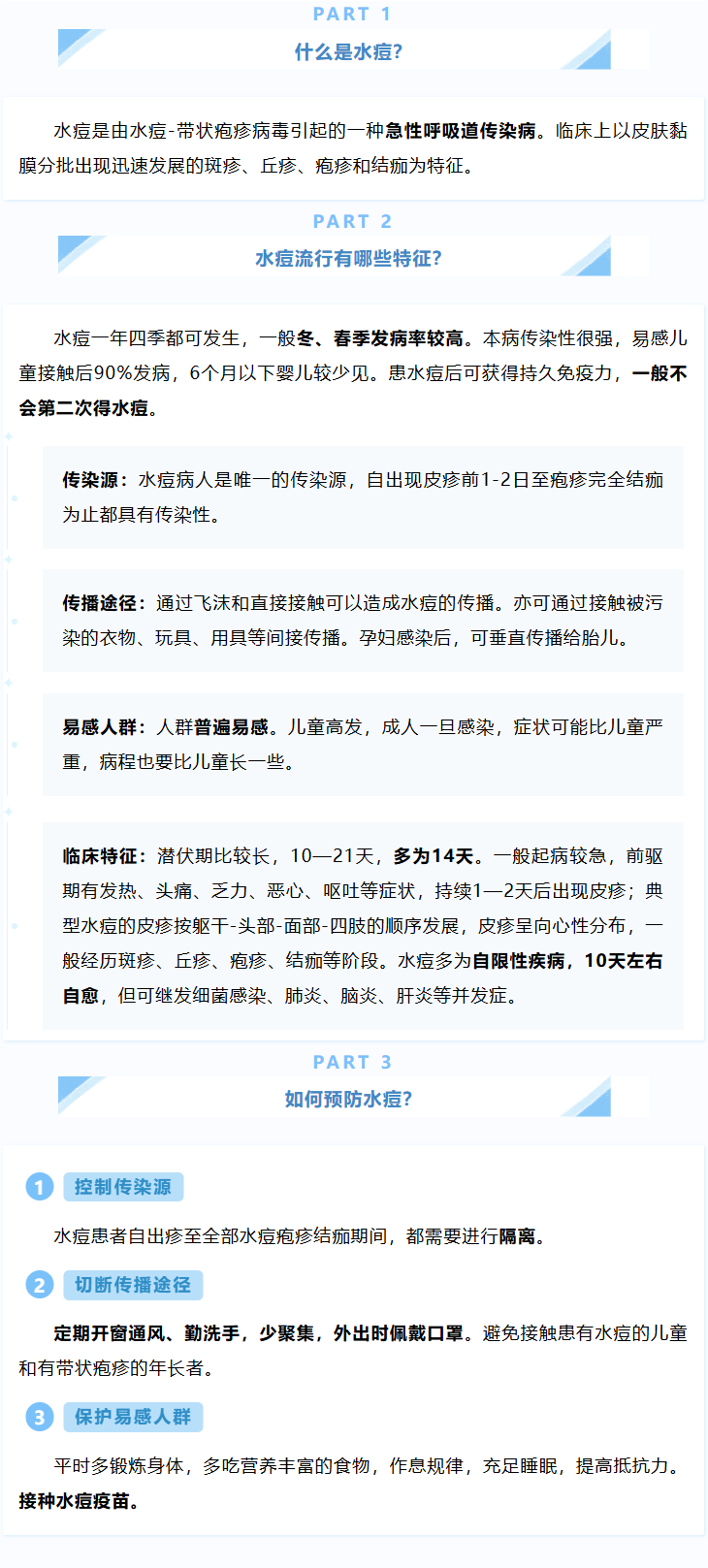 PART 1

什么是水痘?

水痘是由水痘-带状疱疹病毒引起的一种急性呼吸道传染病。临床上以皮肤黏膜分批出现迅速发展的斑疹、丘疹、疱疹和结痂为特征。

PART 2

水痘流行有哪些特征?

水痘一年四季都可发生，一般冬、春季发病率较高。本病传染性很强，易感儿童接触后90%发病，6个月以下婴儿较少见。患水痘后可获得持久免疫力，一般不会第二次得水痘。

传染源：水痘病人是唯一的传染源，自出现皮疹前1-2日至疱疹完全结痂为止都具有传染性。

传播途径：通过飞沫和直接接触可以造成水痘的传播。亦可通过接触被污染的衣物、玩具、用具等间接传播。孕妇感染后，可垂直传播给胎儿。

易感人群：人群普遍易感。儿童高发，成人一旦感染，症状可能比儿童严重，病程也要比儿童长一些。

临床特征：潜伏期比较长，10—21天，多为14天。一般起病较急，前驱期有发热、头痛、乏力、恶心、呕吐等症状，持续1—2天后出现皮疹；典型水痘的皮疹按躯干-头部-面部-四肢的顺序发展，皮疹呈向心性分布，一般经历斑疹、丘疹、疱疹、结痂等阶段。水痘多为自限性疾病，10天左右自愈，但可继发细菌感染、肺炎、脑炎、肝炎等并发症。

PART 3

如何预防水痘?

1 控制传染源

水痘患者自出疹至全部水痘疱疹结痂期间，都需要进行隔离。

2 切断传播途径

定期开窗通风、勤洗手，少聚集，外出时佩戴口罩。避免接触患有水痘的儿童和有带状疱疹的年长者。

3 保护易感人群

平时多锻炼身体，多吃营养丰富的食物，作息规律，充足睡眠，提高抵抗力。接种水痘疫苗。